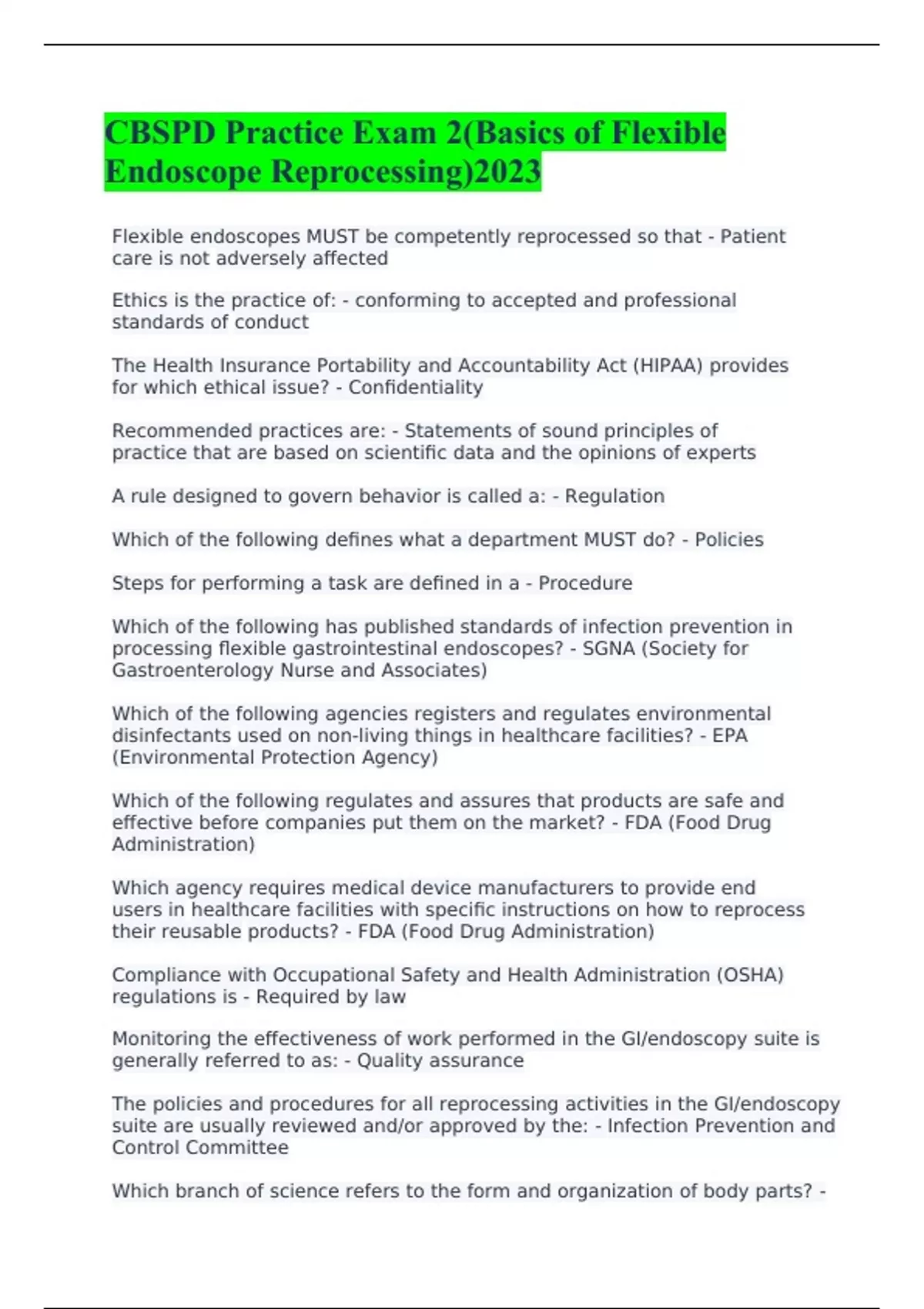 CBSPD Practice Exam 2(Basics of Flexible Endoscope Reprocessing)2023

Flexible endoscopes MUST be competently reprocessed so that - Patient care is not adversely affected

Ethics is the practice of: - conforming to accepted and professional standards of conduct

The Health Insurance Portability and Accountability Act (HIPAA) provides for which ethical issue? - Confidentiality

Recommended practices are: - Statements of sound principles of practice that are based on scientific data and the opinions of experts

A rule designed to govern behavior is called a: - Regulation

Which of the following defines what a department MUST do? - Policies

Steps for performing a task are defined in a - Procedure

Which of the following has published standards of infection prevention in processing flexible gastrointestinal endoscopes? - SGNA (Society for Gastroenterology Nurse and Associates)

Which of the following agencies registers and regulates environmental disinfectants used on non-living things in healthcare facilities? - EPA (Environmental Protection Agency)

Which of the following regulates and assures that products are safe and effective before companies put them on the market? - FDA (Food Drug Administration)

Which agency requires medical device manufacturers to provide end users in healthcare facilities with specific instructions on how to reprocess their reusable products? - FDA (Food Drug Administration)

Compliance with Occupational Safety and Health Administration (OSHA) regulations is - Required by law

Monitoring the effectiveness of work performed in the GI/endoscopy suite is generally referred to as: - Quality assurance

The policies and procedures for all reprocessing activities in the GI/endoscopy suite are usually reviewed and/or approved by the: - Infection Prevention and Control Committee

Which branch of science refers to the form and organization of body parts? -